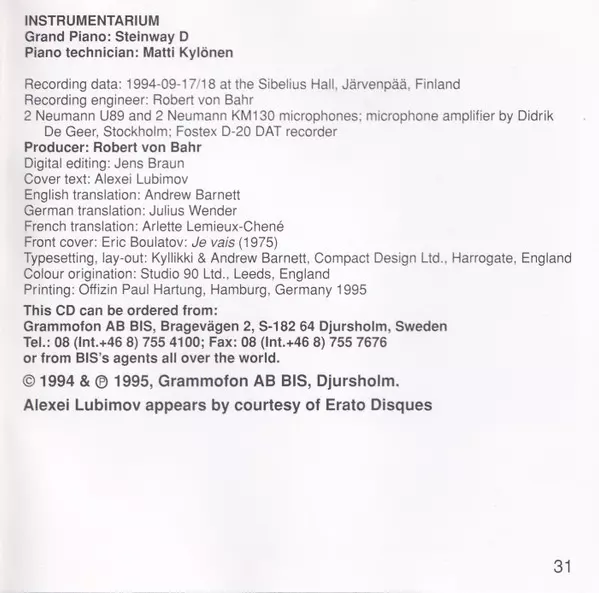 INSTRUMENTARIUM
Grand Piano: Steinway D
Piano technician: Matti Kylönen

Recording data: 1994-09-17/18 at the Sibelius Hall, Järvenpää, Finland
Recording engineer: Robert von Bahr
2 Neumann U89 and 2 Neumann KM130 microphones; microphone amplifier by Didrik De Geer, Stockholm; Fostex D-20 DAT recorder
Producer: Robert von Bahr
Digital editing: Jens Braun
Cover text: Alexei Lubimov
English translation: Andrew Barnett
German translation: Julius Wender
French translation: Arlette Lemieux-Chené
Front cover: Eric Boulatov: Je vais (1975)
Typesetting, lay-out: Kyllikki & Andrew Barnett, Compact Design Ltd., Harrogate, England
Colour origination: Studio 90 Ltd., Leeds, England
Printing: Offizin Paul Hartung, Hamburg, Germany 1995
This CD can be ordered from:
Grammofon AB BIS, Bragevägen 2, S-182 64 Djursholm, Sweden
Tel.: 08 (Int.+46 8) 755 4100; Fax: 08 (Int.+46 8) 755 7676
or from BIS's agents all over the world.
© 1994 & ℗ 1995, Grammofon AB BIS, Djursholm.
Alexei Lubimov appears by courtesy of Erato Disques

31